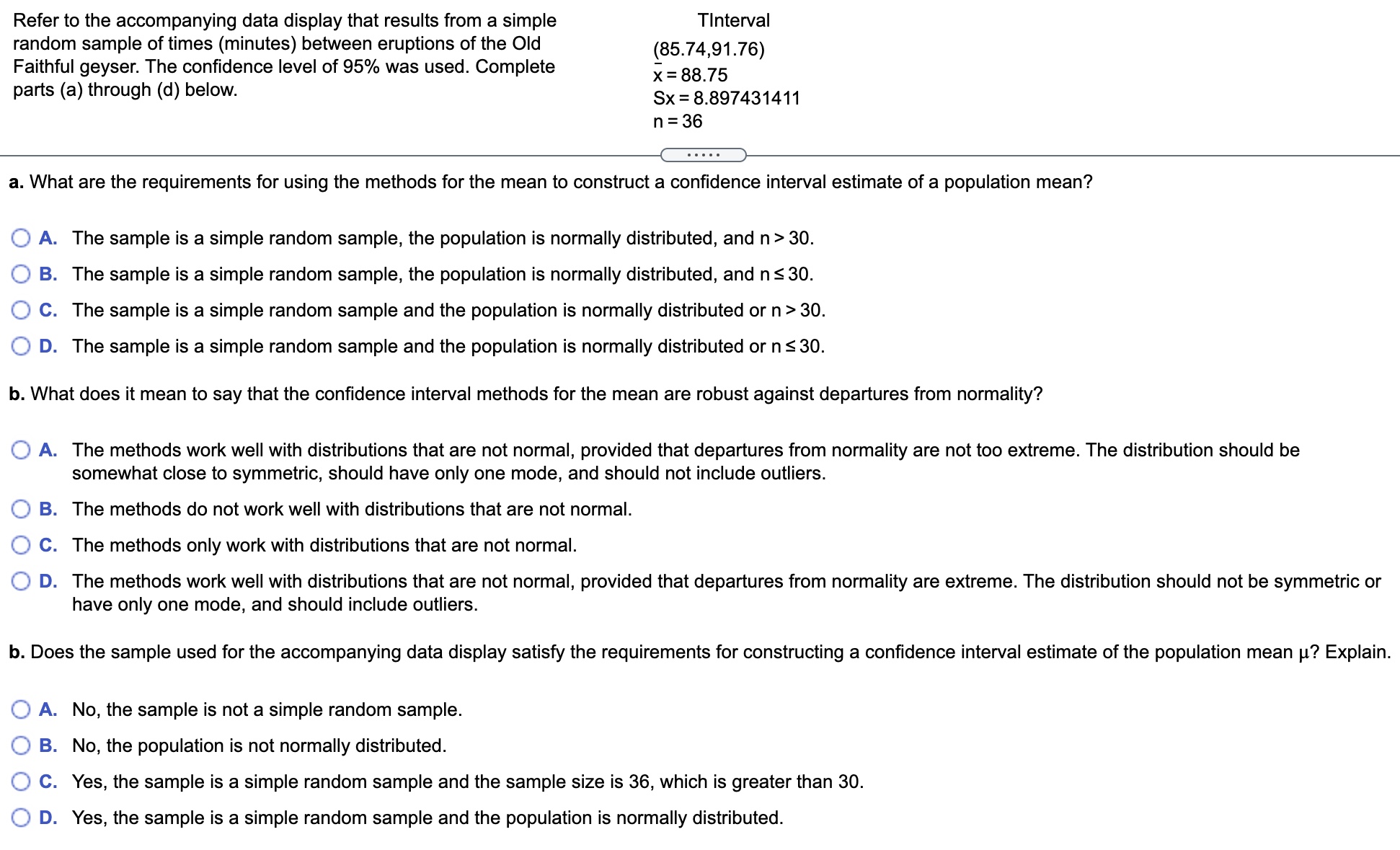 Refer to the accompanying data display that results from a simple random sample of times (minutes) between eruptions of the Old Faithful geyser. The confidence level of 95% was used. Complete parts (a) through (d) below.

TInterval
(85.74,91.76)
$\bar{x} = 88.75$
Sx = 8.897431411
n = 36

.....

a. What are the requirements for using the methods for the mean to construct a confidence interval estimate of a population mean?

A. The sample is a simple random sample, the population is normally distributed, and $n > 30$.
B. The sample is a simple random sample, the population is normally distributed, and $n \leq 30$.
C. The sample is a simple random sample and the population is normally distributed or $n > 30$.
D. The sample is a simple random sample and the population is normally distributed or $n \leq 30$.

b. What does it mean to say that the confidence interval methods for the mean are robust against departures from normality?

A. The methods work well with distributions that are not normal, provided that departures from normality are not too extreme. The distribution should be somewhat close to symmetric, should have only one mode, and should not include outliers.
B. The methods do not work well with distributions that are not normal.
C. The methods only work with distributions that are not normal.
D. The methods work well with distributions that are not normal, provided that departures from normality are extreme. The distribution should not be symmetric or have only one mode, and should include outliers.

b. Does the sample used for the accompanying data display satisfy the requirements for constructing a confidence interval estimate of the population mean $\mu$? Explain.

A. No, the sample is not a simple random sample.
B. No, the population is not normally distributed.
C. Yes, the sample is a simple random sample and the sample size is 36, which is greater than 30.
D. Yes, the sample is a simple random sample and the population is normally distributed.